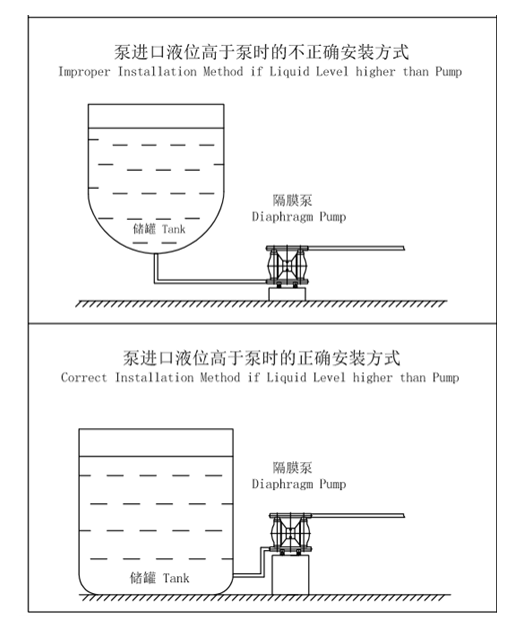 泵进口液位高于泵时的不正确安装方式
Improper Installation Method if Liquid Level higher than Pump

隔膜泵
Diaphragm Pump

储罐 Tank

泵进口液位高于泵时的正确安装方式
Correct Installation Method if Liquid Level higher than Pump

隔膜泵
Diaphragm Pump

储罐 Tank